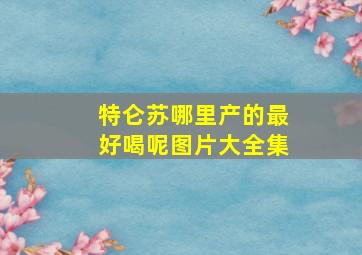 特仑苏哪里产的最好喝呢图片大全集